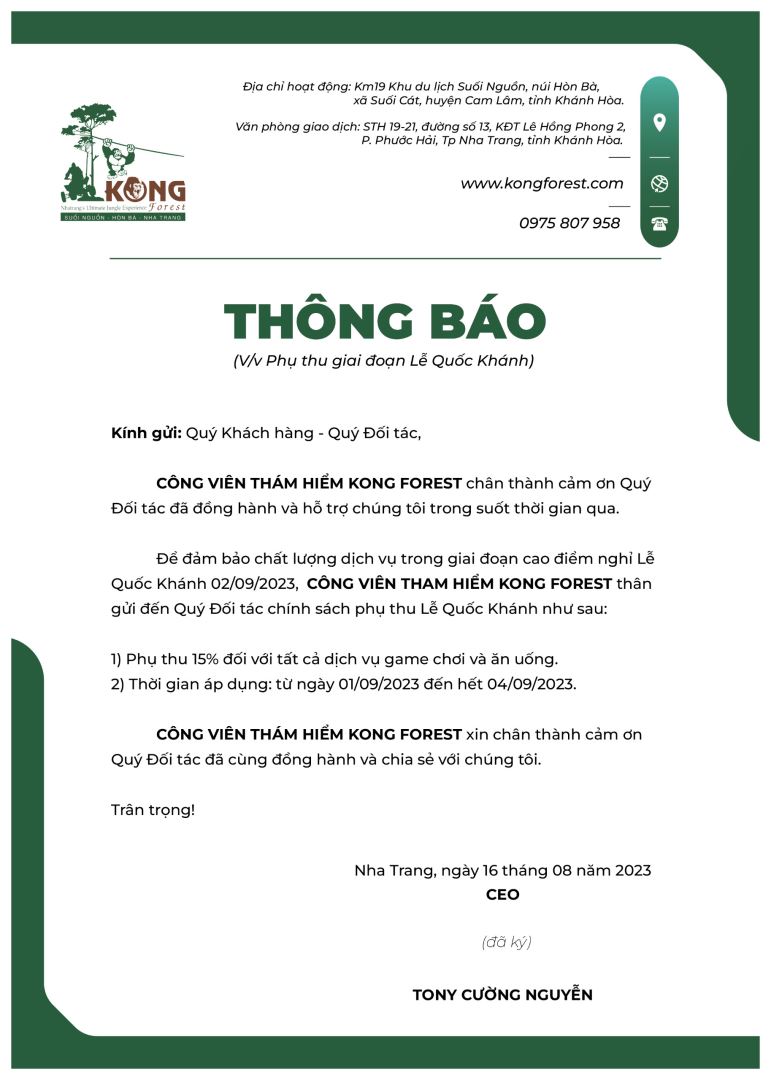 KONG Forest
Nhatrang's Ultimate Jungle Experience
SUỐI NGUỒN - HÒN BÀ - NHA TRANG

Địa chỉ hoạt động: Km19 Khu du lịch Suối Nguồn, núi Hòn Bà, xã Suối Cát, huyện Cam Lâm, tỉnh Khánh Hòa.

Văn phòng giao dịch: STH 19-21, đường số 13, KĐT Lê Hồng Phong 2, P. Phước Hải, Tp Nha Trang, tỉnh Khánh Hòa.

www.kongforest.com

0975 807 958

THÔNG BÁO
(V/v Phụ thu giai đoạn Lễ Quốc Khánh)

Kính gửi: Quý Khách hàng - Quý Đối tác,

CÔNG VIÊN THÁM HIỂM KONG FOREST chân thành cảm ơn Quý Đối tác đã đồng hành và hỗ trợ chúng tôi trong suốt thời gian qua.

Để đảm bảo chất lượng dịch vụ trong giai đoạn cao điểm nghỉ Lễ Quốc Khánh 02/09/2023, CÔNG VIÊN THAM HIỂM KONG FOREST thân gửi đến Quý Đối tác chính sách phụ thu Lễ Quốc Khánh như sau:

1) Phụ thu 15% đối với tất cả dịch vụ game chơi và ăn uống.
2) Thời gian áp dụng: từ ngày 01/09/2023 đến hết 04/09/2023.

CÔNG VIÊN THÁM HIỂM KONG FOREST xin chân thành cảm ơn Quý Đối tác đã cùng đồng hành và chia sẻ với chúng tôi.

Trân trọng!

Nha Trang, ngày 16 tháng 08 năm 2023
CEO

(đã ký)

TONY CƯỜNG NGUYỄN